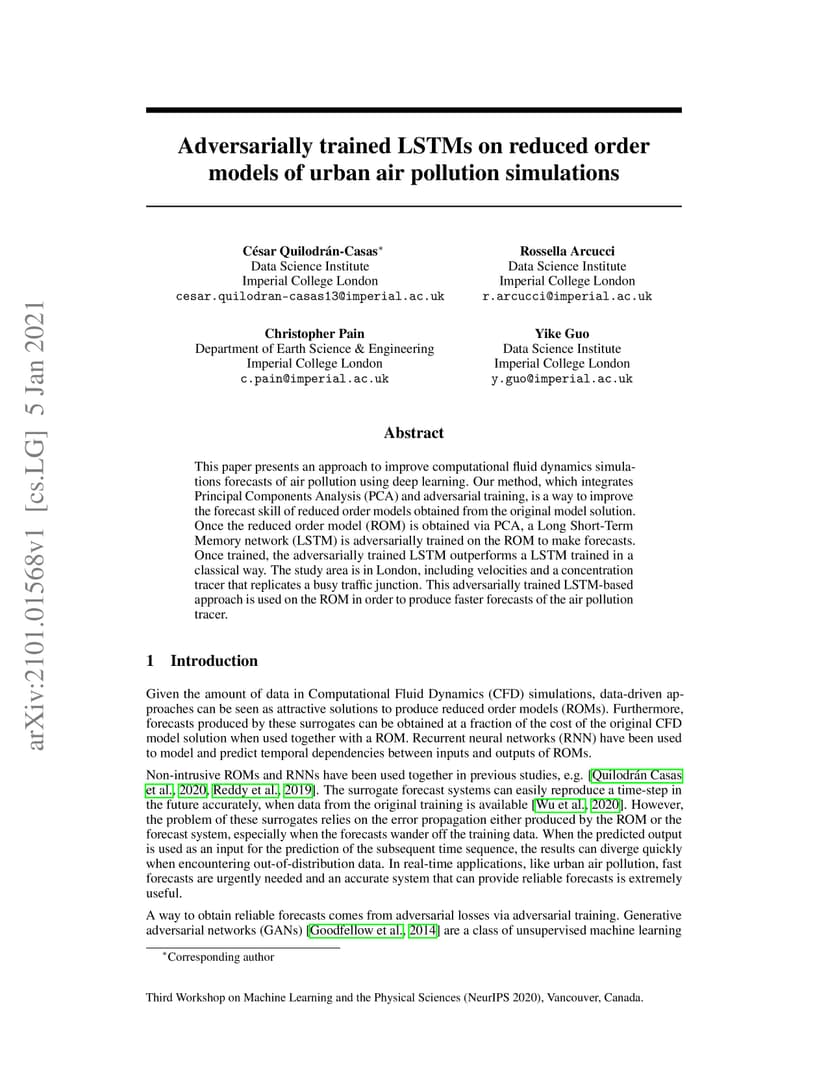 arXiv:2101.01568v1 [cs.LG] 5 Jan 2021

Adversarially trained LSTMs on reduced order models of urban air pollution simulations

César Quilodrán-Casas*
Data Science Institute
Imperial College London
cesar.quilodran-casas13@imperial.ac.uk

Rossella Arcucci
Data Science Institute
Imperial College London
r.arcucci@imperial.ac.uk

Christopher Pain
Department of Earth Science & Engineering
Imperial College London
c.pain@imperial.ac.uk

Yike Guo
Data Science Institute
Imperial College London
y.guo@imperial.ac.uk

Abstract

This paper presents an approach to improve computational fluid dynamics simulations forecasts of air pollution using deep learning. Our method, which integrates Principal Components Analysis (PCA) and adversarial training, is a way to improve the forecast skill of reduced order models obtained from the original model solution. Once the reduced order model (ROM) is obtained via PCA, a Long Short-Term Memory network (LSTM) is adversarially trained on the ROM to make forecasts. Once trained, the adversarially trained LSTM outperforms a LSTM trained in a classical way. The study area is in London, including velocities and a concentration tracer that replicates a busy traffic junction. This adversarially trained LSTM-based approach is used on the ROM in order to produce faster forecasts of the air pollution tracer.

1 Introduction

Given the amount of data in Computational Fluid Dynamics (CFD) simulations, data-driven approaches can be seen as attractive solutions to produce reduced order models (ROMs). Furthermore, forecasts produced by these surrogates can be obtained at a fraction of the cost of the original CFD model solution when used together with a ROM. Recurrent neural networks (RNN) have been used to model and predict temporal dependencies between inputs and outputs of ROMs.

Non-intrusive ROMs and RNNs have been used together in previous studies, e.g. [Quilodrán Casas et al., 2020, Reddy et al., 2019]. The surrogate forecast systems can easily reproduce a time-step in the future accurately, when data from the original training is available [Wu et al., 2020]. However, the problem of these surrogates relies on the error propagation either produced by the ROM or the forecast system, especially when the forecasts wander off the training data. When the predicted output is used as an input for the prediction of the subsequent time sequence, the results can diverge quickly when encountering out-of-distribution data. In real-time applications, like urban air pollution, fast forecasts are urgently needed and an accurate system that can provide reliable forecasts is extremely useful.

A way to obtain reliable forecasts comes from adversarial losses via adversarial training. Generative adversarial networks (GANs) [Goodfellow et al., 2014] are a class of unsupervised machine learning

*Corresponding author

Third Workshop on Machine Learning and the Physical Sciences (NeurIPS 2020), Vancouver, Canada.